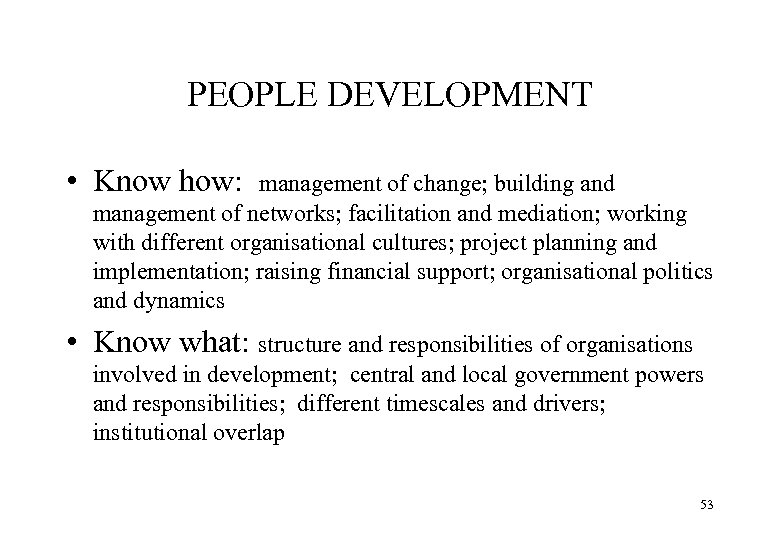 PEOPLE DEVELOPMENT

• Know how: management of change; building and management of networks; facilitation and mediation; working with different organisational cultures; project planning and implementation; raising financial support; organisational politics and dynamics

• Know what: structure and responsibilities of organisations involved in development; central and local government powers and responsibilities; different timescales and drivers; institutional overlap

53